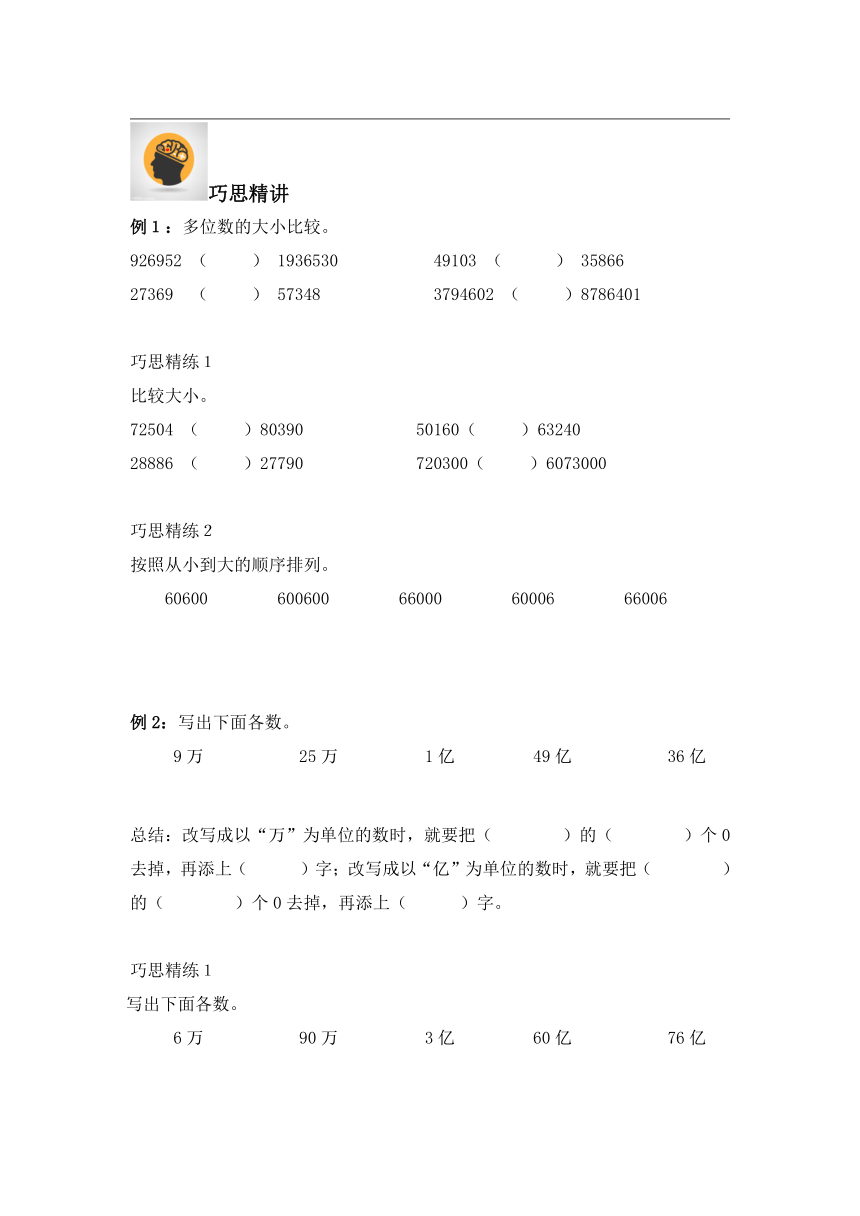 巧思精讲

例 1：多位数的大小比较。

926952 （ ） 1936530　　49103 （ ） 35866

27369 （ ） 57348　　3794602 （ ）8786401

巧思精练 1

比较大小。

72504 （ ）80390　　50160（ ）63240

28886 （ ）27790　　720300（ ）6073000

巧思精练 2

按照从小到大的顺序排列。

60600　600600　66000　60006　66006

例 2：写出下面各数。

9 万　25 万　1 亿　49 亿　36 亿

总结：改写成以“万”为单位的数时，就要把（ ）的（ ）个 0 去掉，再添上（ ）字；改写成以“亿”为单位的数时，就要把（ ）的（ ）个 0 去掉，再添上（ ）字。

巧思精练 1

写出下面各数。

6 万　90 万　3 亿　60 亿　76 亿